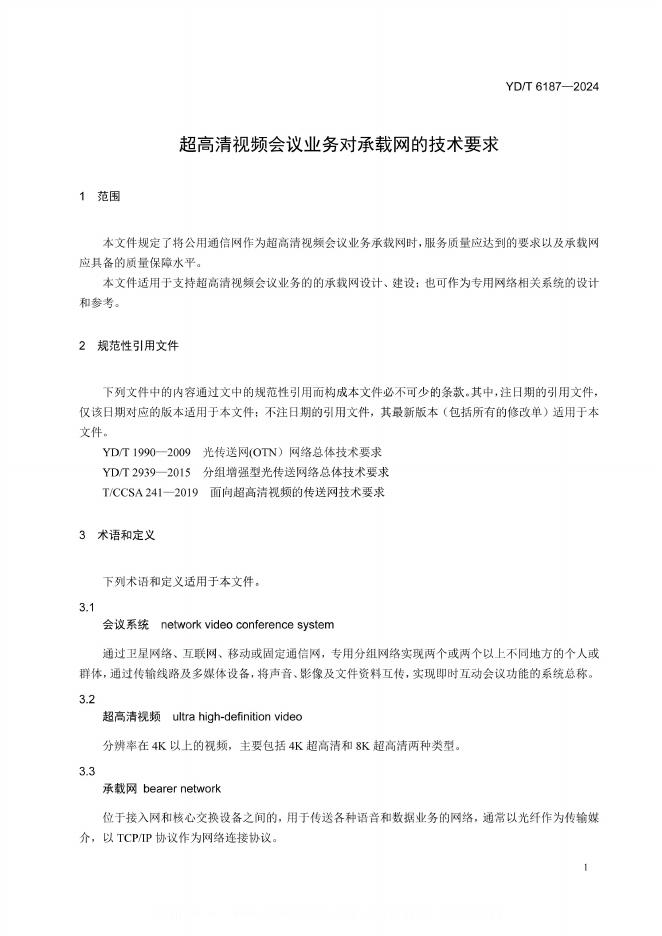 YD/T 6187—2024

超高清视频会议业务对承载网的技术要求

1 范围

本文件规定了将公用通信网作为超高清视频会议业务承载网时，服务质量应达到的要求以及承载网应具备的质量保障水平。

本文件适用于支持超高清视频会议业务的的承载网设计、建设；也可作为专用网络相关系统的设计和参考。

2 规范性引用文件

下列文件中的内容通过文中的规范性引用而构成本文件必不可少的条款。其中，注日期的引用文件，仅该日期对应的版本适用于本文件；不注日期的引用文件，其最新版本（包括所有的修改单）适用于本文件。

YD/T 1990—2009 光传送网(OTN）网络总体技术要求

YD/T 2939—2015 分组增强型光传送网络总体技术要求

T/CCSA 241—2019 面向超高清视频的传送网技术要求

3 术语和定义

下列术语和定义适用于本文件。

3.1

会议系统 network video conference system

通过卫星网络、互联网、移动或固定通信网，专用分组网络实现两个或两个以上不同地方的个人或群体，通过传输线路及多媒体设备，将声音、影像及文件资料互传，实现即时互动会议功能的系统总称。

3.2

超高清视频 ultra high-definition video

分辨率在 4K 以上的视频，主要包括 4K 超高清和 8K 超高清两种类型。

3.3

承载网 bearer network

位于接入网和核心交换设备之间的，用于传送各种语音和数据业务的网络，通常以光纤作为传输媒介，以 TCP/IP 协议作为网络连接协议。

1